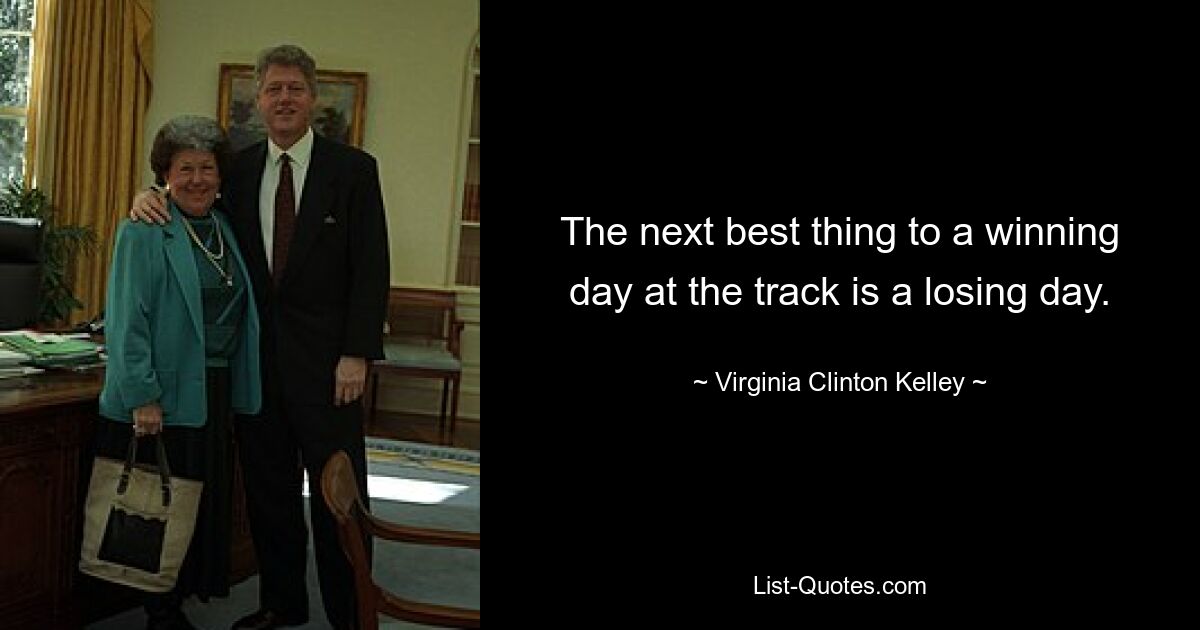 The next best thing to a winning day at the track is a losing day.

~ Virginia Clinton Kelley ~

List-Quotes.com